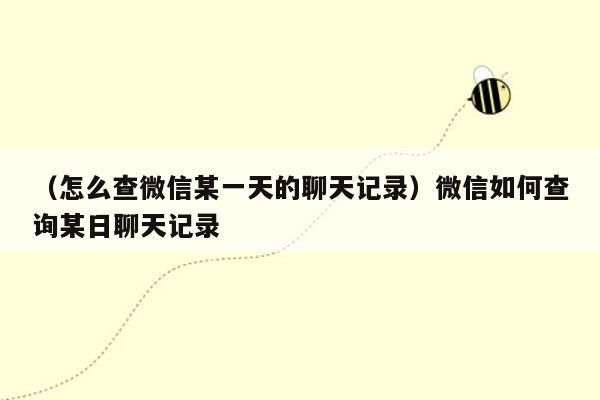 （怎么查微信某一天的聊天记录）微信如何查询某日聊天记录